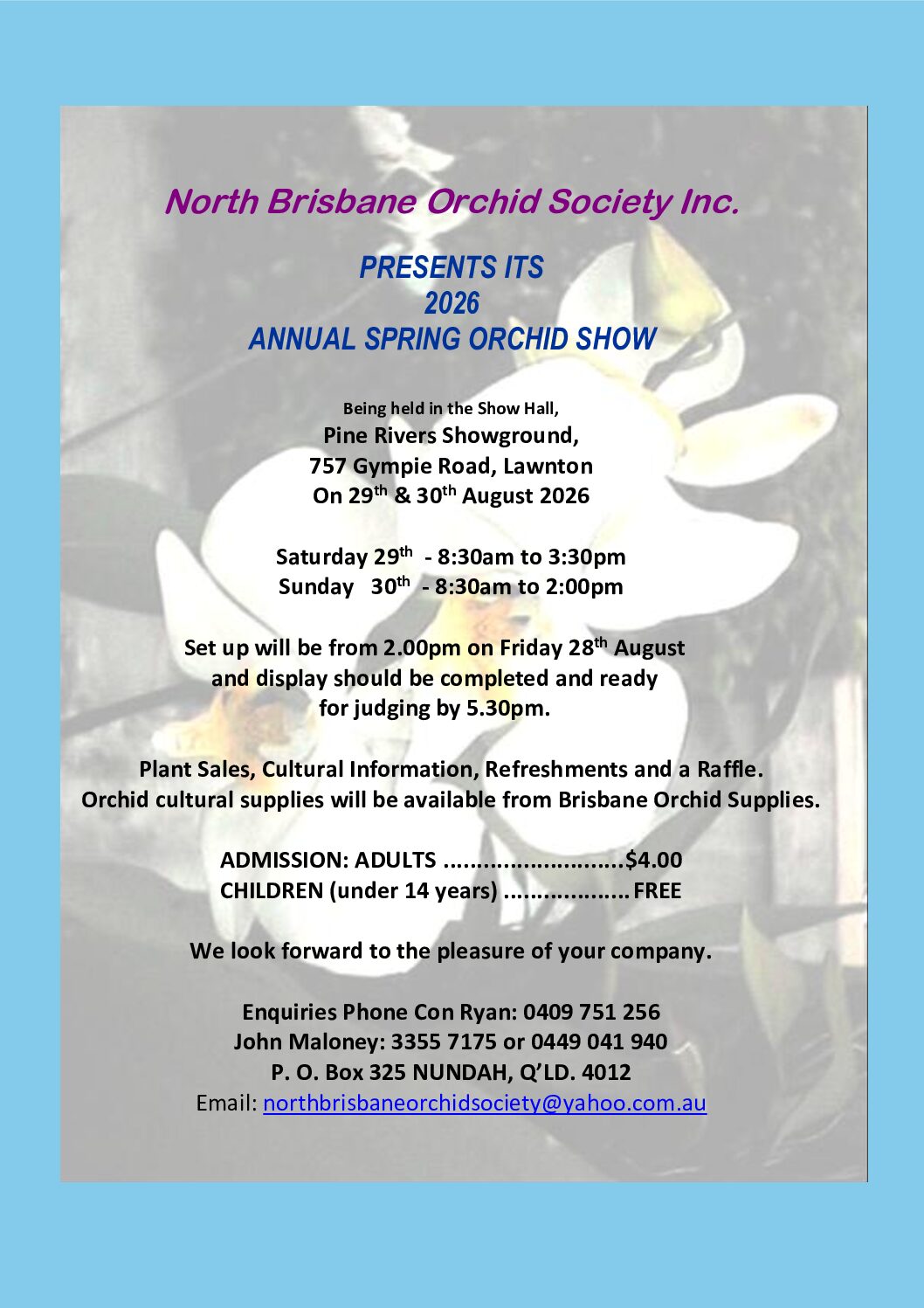 North Brisbane Orchid Society Inc.

PRESENTS ITS
2026
ANNUAL SPRING ORCHID SHOW

Being held in the Show Hall,
Pine Rivers Showground,
757 Gympie Road, Lawnton
On 29th & 30th August 2026

Saturday 29th - 8:30am to 3:30pm
Sunday 30th - 8:30am to 2:00pm

Set up will be from 2.00pm on Friday 28th August and display should be completed and ready for judging by 5.30pm.

Plant Sales, Cultural Information, Refreshments and a Raffle.
Orchid cultural supplies will be available from Brisbane Orchid Supplies.

ADMISSION: ADULTS $4.00
CHILDREN (under 14 years) FREE

We look forward to the pleasure of your company.

Enquiries Phone Con Ryan: 0409 751 256
John Maloney: 3355 7175 or 0449 041 940
P. O. Box 325 NUNDAH, Q'LD. 4012
Email: northbrisbaneorchidsociety@yahoo.com.au